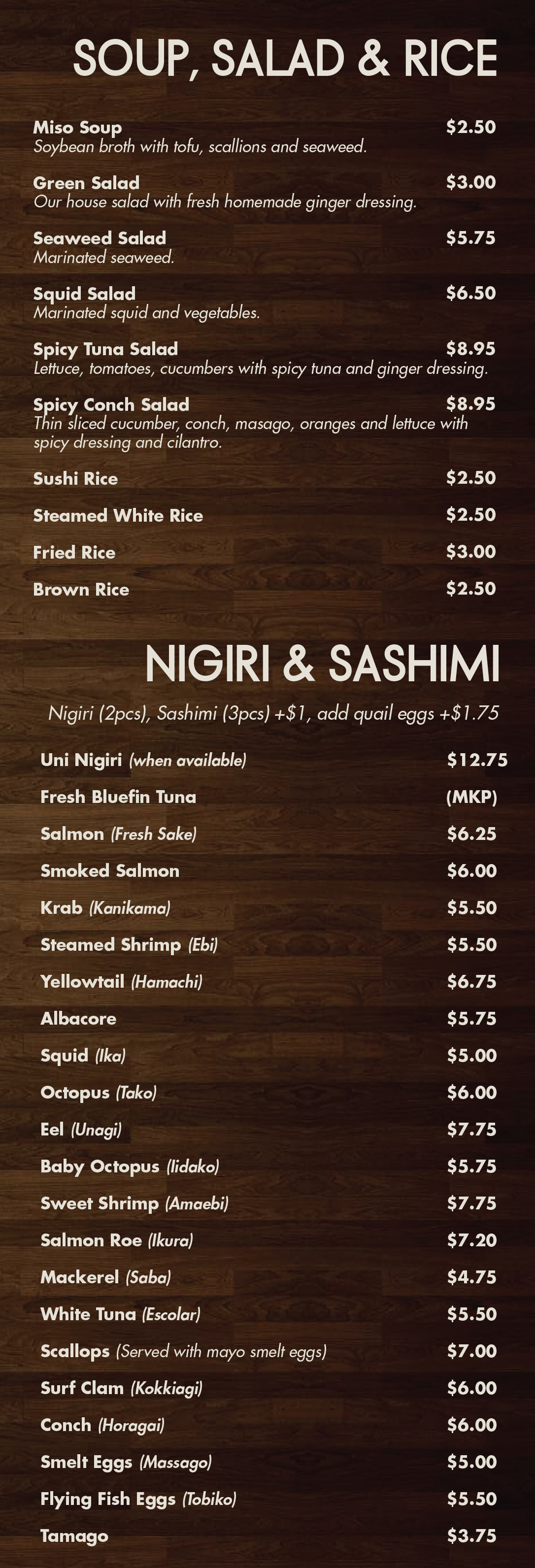 SOUP, SALAD & RICE

Miso Soup $2.50
Soybean broth with tofu, scallions and seaweed.

Green Salad $3.00
Our house salad with fresh homemade ginger dressing.

Seaweed Salad $5.75
Marinated seaweed.

Squid Salad $6.50
Marinated squid and vegetables.

Spicy Tuna Salad $8.95
Lettuce, tomatoes, cucumbers with spicy tuna and ginger dressing.

Spicy Conch Salad $8.95
Thin sliced cucumber, conch, masago, oranges and lettuce with spicy dressing and cilantro.

Sushi Rice $2.50

Steamed White Rice $2.50

Fried Rice $3.00

Brown Rice $2.50

NIGIRI & SASHIMI

Nigiri (2pcs), Sashimi (3pcs) +$1, add quail eggs +$1.75

Uni Nigiri (when available) $12.75

Fresh Bluefin Tuna (MKP)

Salmon (Fresh Sake) $6.25

Smoked Salmon $6.00

Krab (Kanikama) $5.50

Steamed Shrimp (Ebi) $5.50

Yellowtail (Hamachi) $6.75

Albacore $5.75

Squid (Ika) $5.00

Octopus (Tako) $6.00

Eel (Unagi) $7.75

Baby Octopus (Iidako) $5.75

Sweet Shrimp (Amaebi) $7.75

Salmon Roe (Ikura) $7.20

Mackerel (Saba) $4.75

White Tuna (Escolar) $5.50

Scallops (Served with mayo smelt eggs) $7.00

Surf Clam (Kokkiagi) $6.00

Conch (Horagai) $6.00

Smelt Eggs (Massago) $5.00

Flying Fish Eggs (Tobiko) $5.50

Tamago $3.75